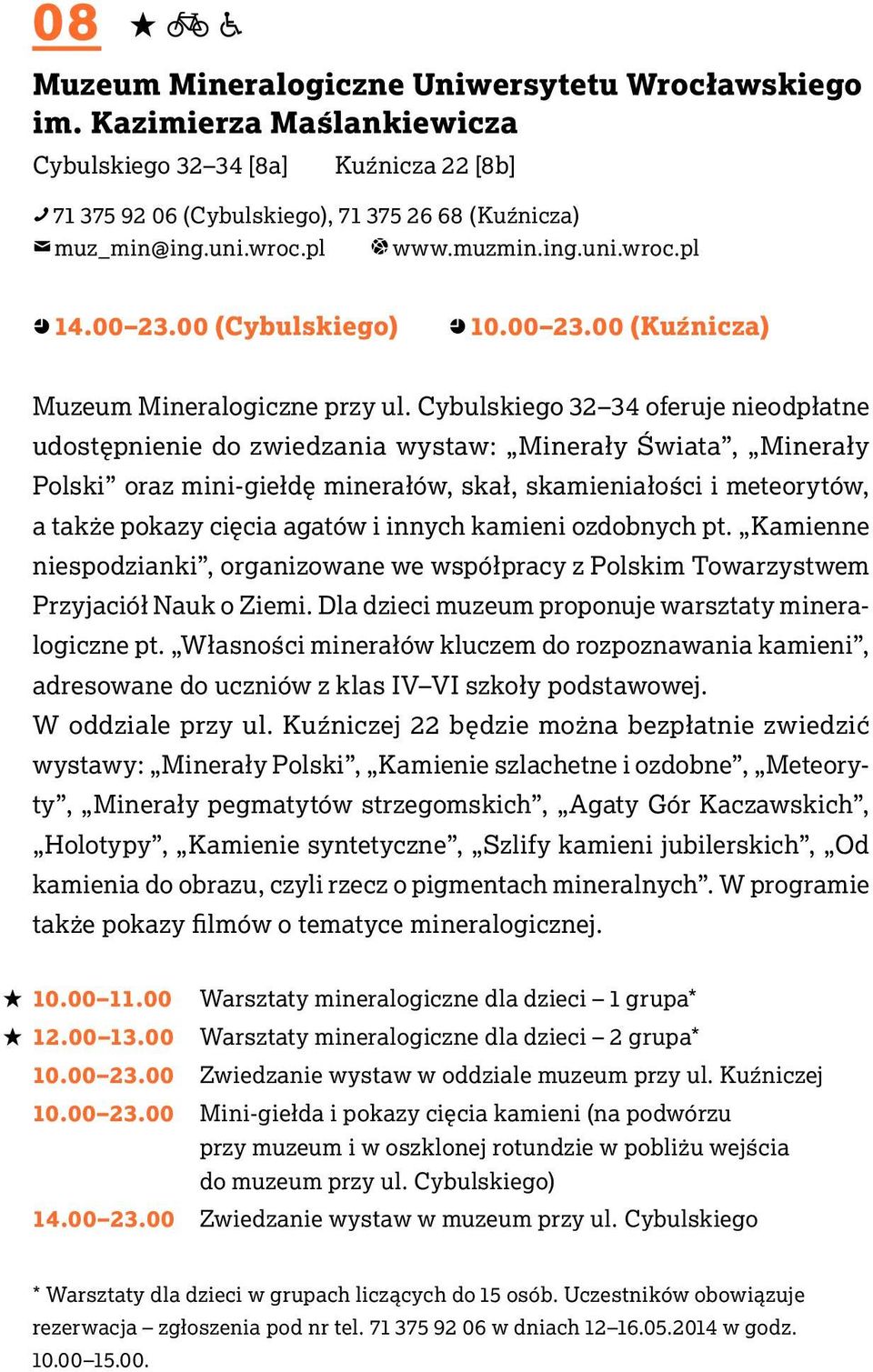 08 ★

Muzeum Mineralogiczne Uniwersytetu Wrocławskiego im. Kazimierza Maślankiewicza

Cybulskiego 32–34 [8a] Kuźnicza 22 [8b]

71 375 92 06 (Cybulskiego), 71 375 26 68 (Kuźnicza)
muz_min@ing.uni.wroc.pl www.muzmin.ing.uni.wroc.pl

14.00–23.00 (Cybulskiego) 10.00–23.00 (Kuźnicza)

Muzeum Mineralogiczne przy ul. Cybulskiego 32–34 oferuje nieodpłatne udostępnienie do zwiedzania wystaw: „Minerały Świata”, „Minerały Polski” oraz mini-giełdę minerałów, skał, skamieniałości i meteorytów, a także pokazy cięcia agatów i innych kamieni ozdobnych pt. „Kamienne niespodzianki”, organizowane we współpracy z Polskim Towarzystwem Przyjaciół Nauk o Ziemi. Dla dzieci muzeum proponuje warsztaty mineralogiczne pt. „Własności minerałów kluczem do rozpoznawania kamieni”, adresowane do uczniów z klas IV–VI szkoły podstawowej.
W oddziale przy ul. Kuźniczej 22 będzie można bezpłatnie zwiedzić wystawy: „Minerały Polski”, „Kamienie szlachetne i ozdobne”, „Meteoryty”, „Minerały pegmatytów strzegomskich”, „Agaty Gór Kaczawskich”, „Holotypy”, „Kamienie syntetyczne”, „Szlify kamieni jubilerskich”, „Od kamienia do obrazu, czyli rzecz o pigmentach mineralnych”. W programie także pokazy filmów o tematyce mineralogicznej.

★ 10.00–11.00 Warsztaty mineralogiczne dla dzieci – 1 grupa*
★ 12.00–13.00 Warsztaty mineralogiczne dla dzieci – 2 grupa*
10.00–23.00 Zwiedzanie wystaw w oddziale muzeum przy ul. Kuźniczej
10.00–23.00 Mini-giełda i pokazy cięcia kamieni (na podwórzu przy muzeum i w oszklonej rotundzie w pobliżu wejścia do muzeum przy ul. Cybulskiego)
14.00–23.00 Zwiedzanie wystaw w muzeum przy ul. Cybulskiego

* Warsztaty dla dzieci w grupach liczących do 15 osób. Uczestników obowiązuje rezerwacja – zgłoszenia pod nr tel. 71 375 92 06 w dniach 12–16.05.2014 w godz. 10.00–15.00.